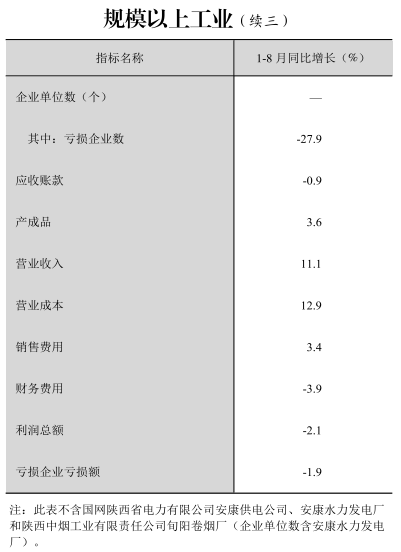 规模以上工业（续三）

| 指标名称 | 1-8 月同比增长（%） |
|---|---|
| 企业单位数（个） | — |
| 其中：亏损企业数 | -27.9 |
| 应收账款 | -0.9 |
| 产成品 | 3.6 |
| 营业收入 | 11.1 |
| 营业成本 | 12.9 |
| 销售费用 | 3.4 |
| 财务费用 | -3.9 |
| 利润总额 | -2.1 |
| 亏损企业亏损额 | -1.9 |

注：此表不含国网陕西省电力有限公司安康供电公司、安康水力发电厂和陕西中烟工业有限责任公司旬阳卷烟厂（企业单位数含安康水力发电厂）。